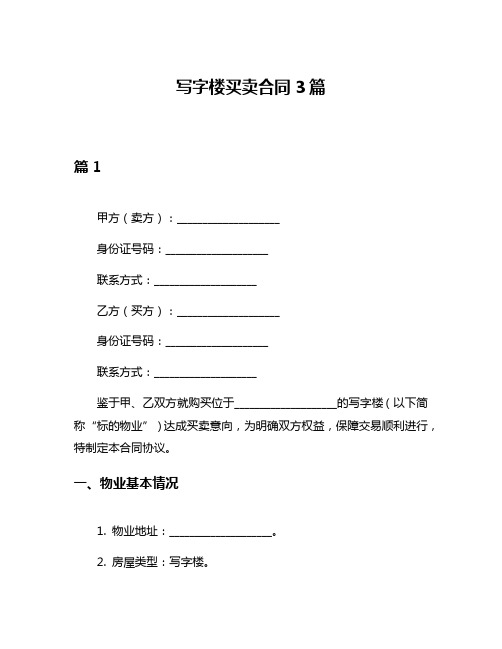 写字楼买卖合同 3 篇

篇 1

甲方（卖方）：__________________

身份证号码：__________________

联系方式：__________________

乙方（买方）：__________________

身份证号码：__________________

联系方式：__________________

鉴于甲、乙双方就购买位于__________________的写字楼（以下简称“标的物业”）达成买卖意向，为明确双方权益，保障交易顺利进行，特制定本合同协议。

一、物业基本情况

1. 物业地址：__________________。

2. 房屋类型：写字楼。